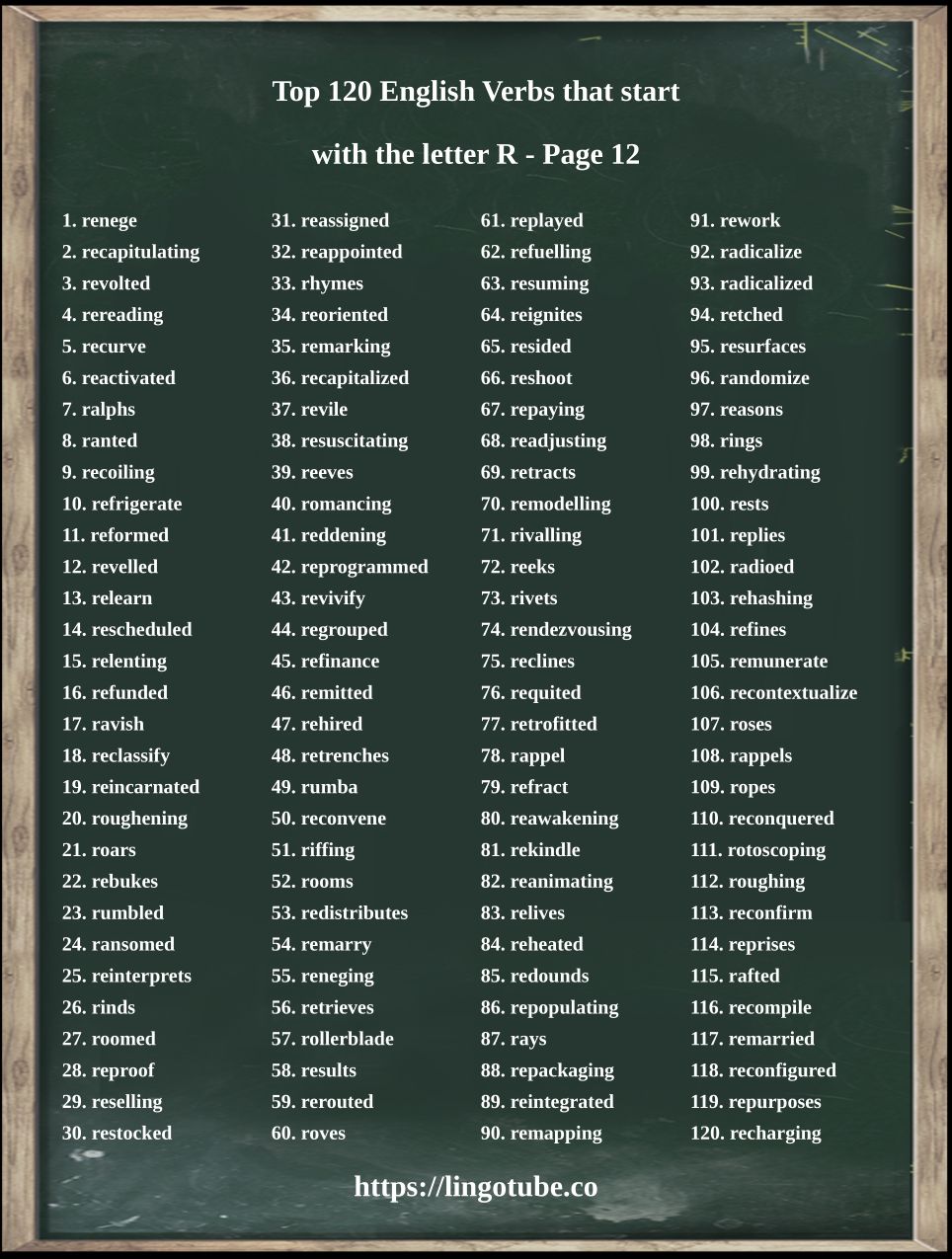 Top 120 English Verbs that start

with the letter R - Page 12

1. renege
2. recapitulating
3. revolted
4. rereading
5. recurve
6. reactivated
7. ralphs
8. ranted
9. recoiling
10. refrigerate
11. reformed
12. revelled
13. relearn
14. rescheduled
15. relenting
16. refunded
17. ravish
18. reclassify
19. reincarnated
20. roughening
21. roars
22. rebukes
23. rumbled
24. ransomed
25. reinterprets
26. rinds
27. roomed
28. reproof
29. reselling
30. restocked

31. reassigned
32. reappointed
33. rhymes
34. reoriented
35. remarking
36. recapitalized
37. revile
38. resuscitating
39. reeves
40. romancing
41. reddening
42. reprogrammed
43. revivify
44. regrouped
45. refinance
46. remitted
47. rehired
48. retrenches
49. rumba
50. reconvene
51. riffing
52. rooms
53. redistributes
54. remarry
55. reneging
56. retrieves
57. rollerblade
58. results
59. rerouted
60. roves

61. replayed
62. refuelling
63. resuming
64. reignites
65. resided
66. reshoot
67. repaying
68. readjusting
69. retracts
70. remodelling
71. rivalling
72. reeks
73. rivets
74. rendezvousing
75. reclines
76. requited
77. retrofitted
78. rappel
79. refract
80. reawakening
81. rekindle
82. reanimating
83. relives
84. reheated
85. redounds
86. repopulating
87. rays
88. repackaging
89. reintegrated
90. remapping

91. rework
92. radicalize
93. radicalized
94. retched
95. resurfaces
96. randomize
97. reasons
98. rings
99. rehydrating
100. rests
101. replies
102. radioed
103. rehashing
104. refines
105. remunerate
106. recontextualize
107. roses
108. rappels
109. ropes
110. reconquered
111. rotoscoping
112. roughing
113. reconfirm
114. reprises
115. rafted
116. recompile
117. remarried
118. reconfigured
119. repurposes
120. recharging

https://lingotube.co